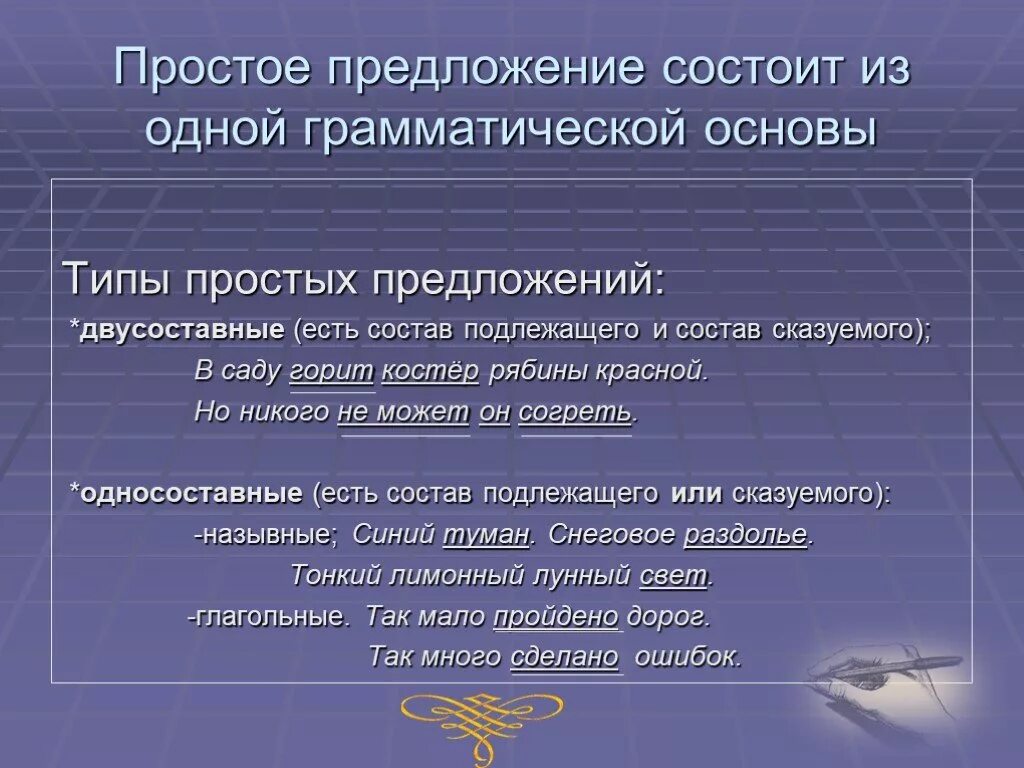 Простое предложение состоит из одной грамматической основы

Типы простых предложений:

*двусоставные (есть состав подлежащего и состав сказуемого);

В саду горит костёр рябины красной.

Но никого не может он согреть.

*односоставные (есть состав подлежащего или сказуемого):

-назывные; Синий туман. Снеговое раздолье.

Тонкий лимонный лунный свет.

-глагольные. Так мало пройдено дорог.

Так много сделано ошибок.